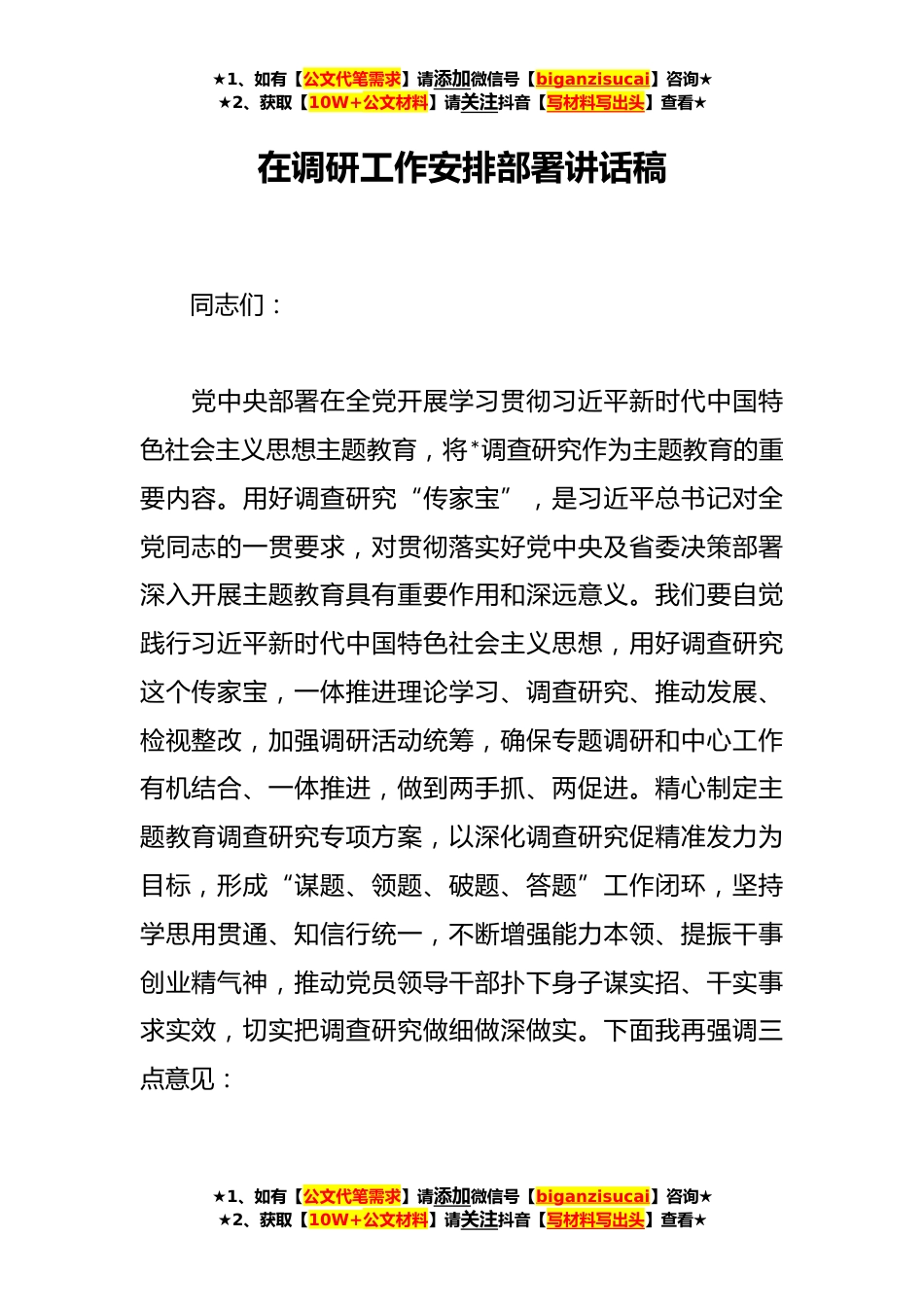 ★1、如有【公文代笔需求】请添加微信号【biganzisucai】咨询★
★2、获取【10W+公文材料】请关注抖音【写材料写出头】查看★

在调研工作安排部署讲话稿

同志们：

党中央部署在全党开展学习贯彻习近平新时代中国特色社会主义思想主题教育，将*调查研究作为主题教育的重要内容。用好调查研究“传家宝”，是习近平总书记对全党同志的一贯要求，对贯彻落实好党中央及省委决策部署深入开展主题教育具有重要作用和深远意义。我们要自觉践行习近平新时代中国特色社会主义思想，用好调查研究这个传家宝，一体推进理论学习、调查研究、推动发展、检视整改，加强调研活动统筹，确保专题调研和中心工作有机结合、一体推进，做到两手抓、两促进。精心制定主题教育调查研究专项方案，以深化调查研究促精准发力为目标，形成“谋题、领题、破题、答题”工作闭环，坚持学思用贯通、知信行统一，不断增强能力本领、提振干事创业精气神，推动党员领导干部扑下身子谋实招、干实事求实效，切实把调查研究做细做深做实。下面我再强调三点意见：

★1、如有【公文代笔需求】请添加微信号【biganzisucai】咨询★
★2、获取【10W+公文材料】请关注抖音【写材料写出头】查看★